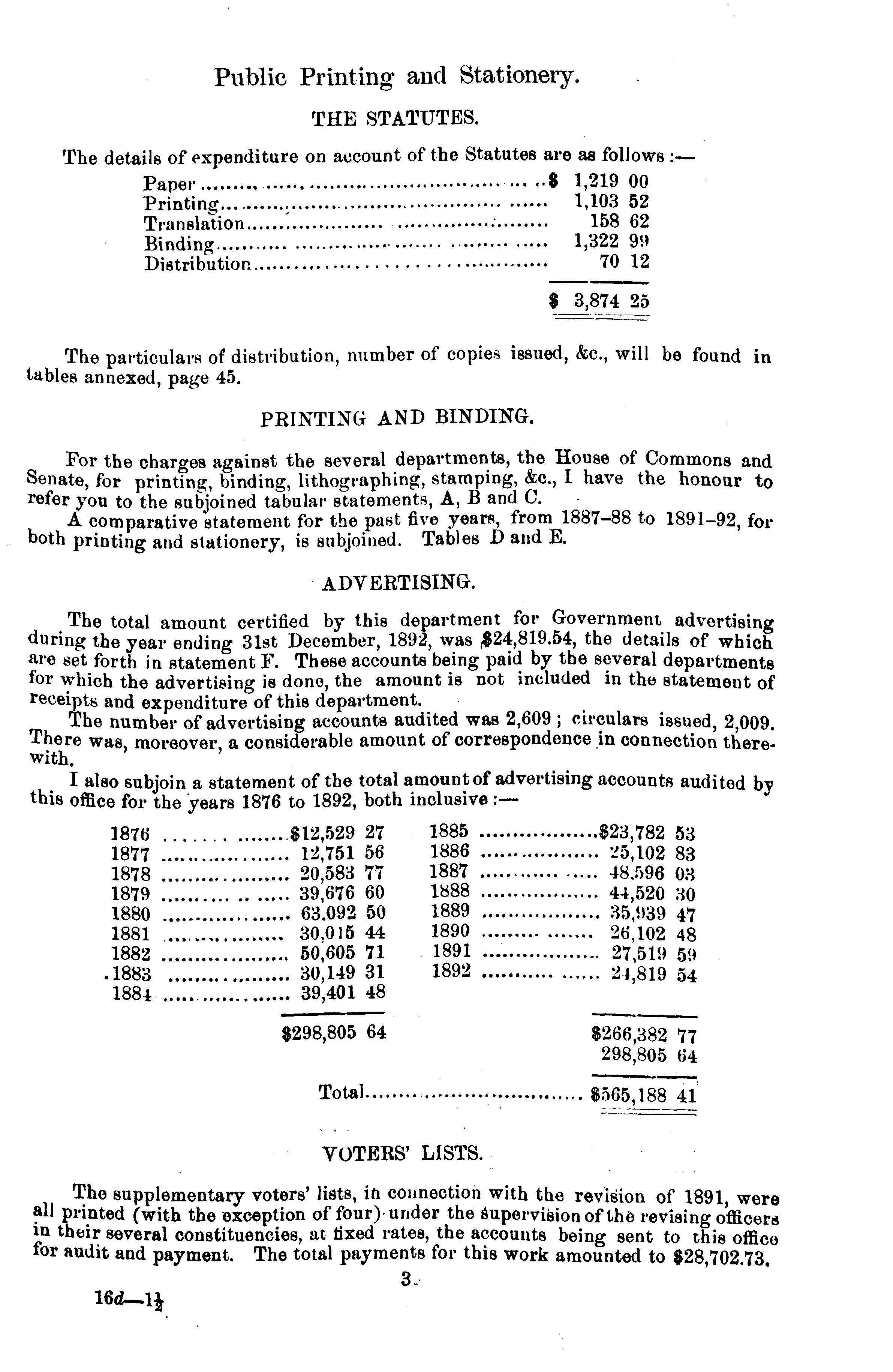 Public Printing and Stationery.

THE STATUTES.

The details of expenditure on account of the Statutes are as follows:—

| | |
|---|---|
| Paper | $ 1,219 00 |
| Printing | 1,103 52 |
| Translation | 158 62 |
| Binding | 1,322 99 |
| Distribution | 70 12 |
| | $ 3,874 25 |

The particulars of distribution, number of copies issued, &c., will be found in tables annexed, page 45.

PRINTING AND BINDING.

For the charges against the several departments, the House of Commons and Senate, for printing, binding, lithographing, stamping, &c., I have the honour to refer you to the subjoined tabular statements, A, B and C.

A comparative statement for the past five years, from 1887–88 to 1891–92, for both printing and stationery, is subjoined. Tables D and E.

ADVERTISING.

The total amount certified by this department for Government advertising during the year ending 31st December, 1892, was $24,819.54, the details of which are set forth in statement F. These accounts being paid by the several departments for which the advertising is done, the amount is not included in the statement of receipts and expenditure of this department.

The number of advertising accounts audited was 2,609; circulars issued, 2,009. There was, moreover, a considerable amount of correspondence in connection therewith.

I also subjoin a statement of the total amount of advertising accounts audited by this office for the years 1876 to 1892, both inclusive:—

| | |
|---|---|
| 1876 | $12,529 27 |
| 1877 | 12,751 56 |
| 1878 | 20,583 77 |
| 1879 | 39,676 60 |
| 1880 | 63.092 50 |
| 1881 | 30,015 44 |
| 1882 | 50,605 71 |
| 1883 | 30,149 31 |
| 1884 | 39,401 48 |
| | $298,805 64 |

| | |
|---|---|
| 1885 | $23,782 53 |
| 1886 | 25,102 83 |
| 1887 | 48,596 03 |
| 1888 | 44,520 30 |
| 1889 | 35,939 47 |
| 1890 | 26,102 48 |
| 1891 | 27,519 59 |
| 1892 | 24,819 54 |
| | $266,382 77 |
| | 298,805 64 |
| Total | $565,188 41 |

VOTERS' LISTS.

The supplementary voters' lists, in connection with the revision of 1891, were all printed (with the exception of four) under the supervision of the revising officers in their several constituencies, at fixed rates, the accounts being sent to this office for audit and payment. The total payments for this work amounted to $28,702.73.

3

16d—1½